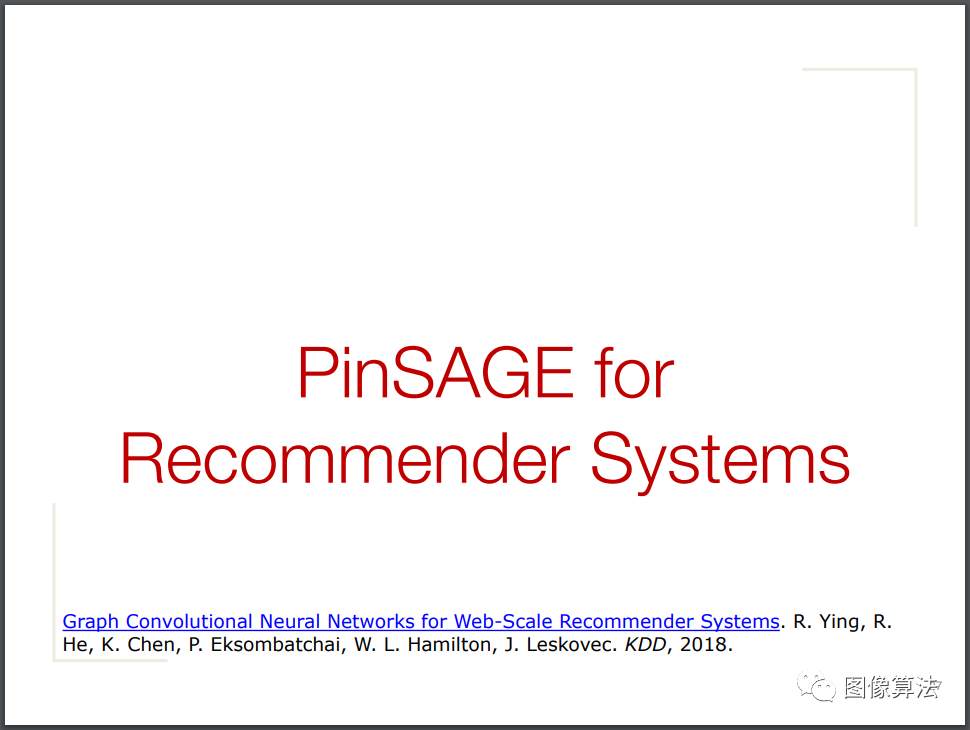 PinSAGE for Recommender Systems

Graph Convolutional Neural Networks for Web-Scale Recommender Systems. R. Ying, R. He, K. Chen, P. Eksombatchai, W. L. Hamilton, J. Leskovec. KDD, 2018.

图像算法